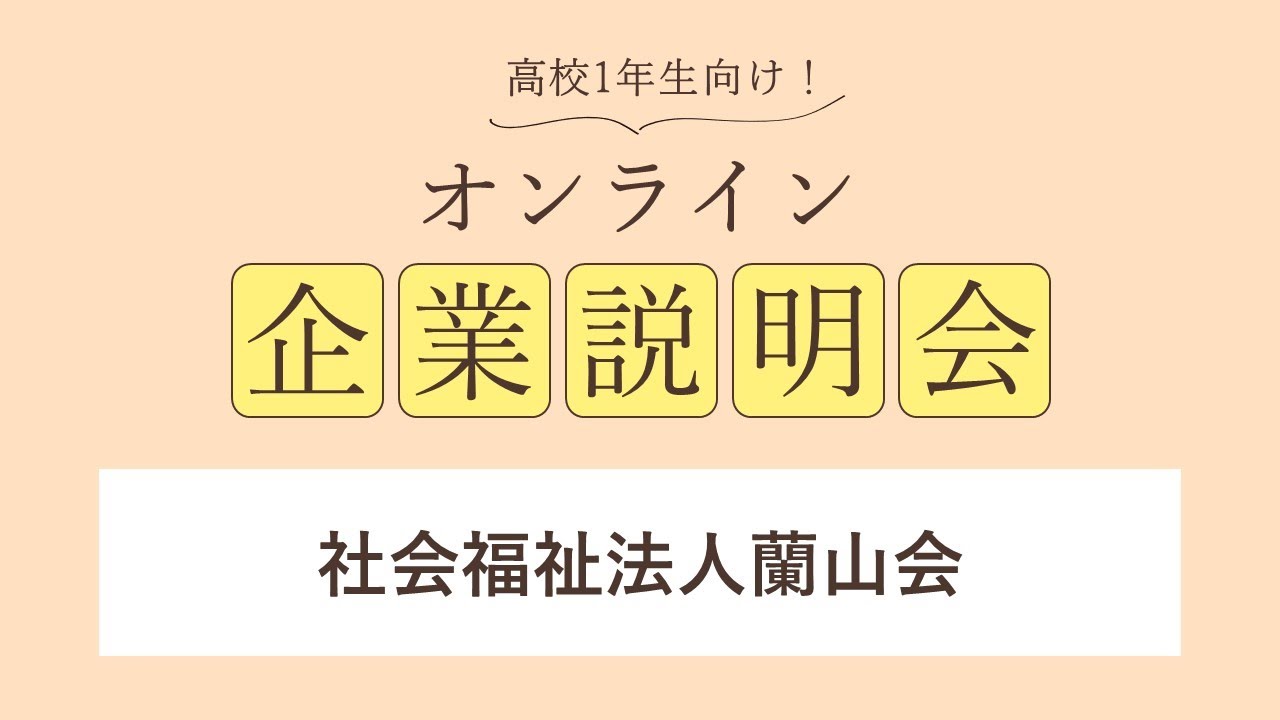 高校1年生向け！

オンライン

企業説明会

社会福祉法人蘭山会